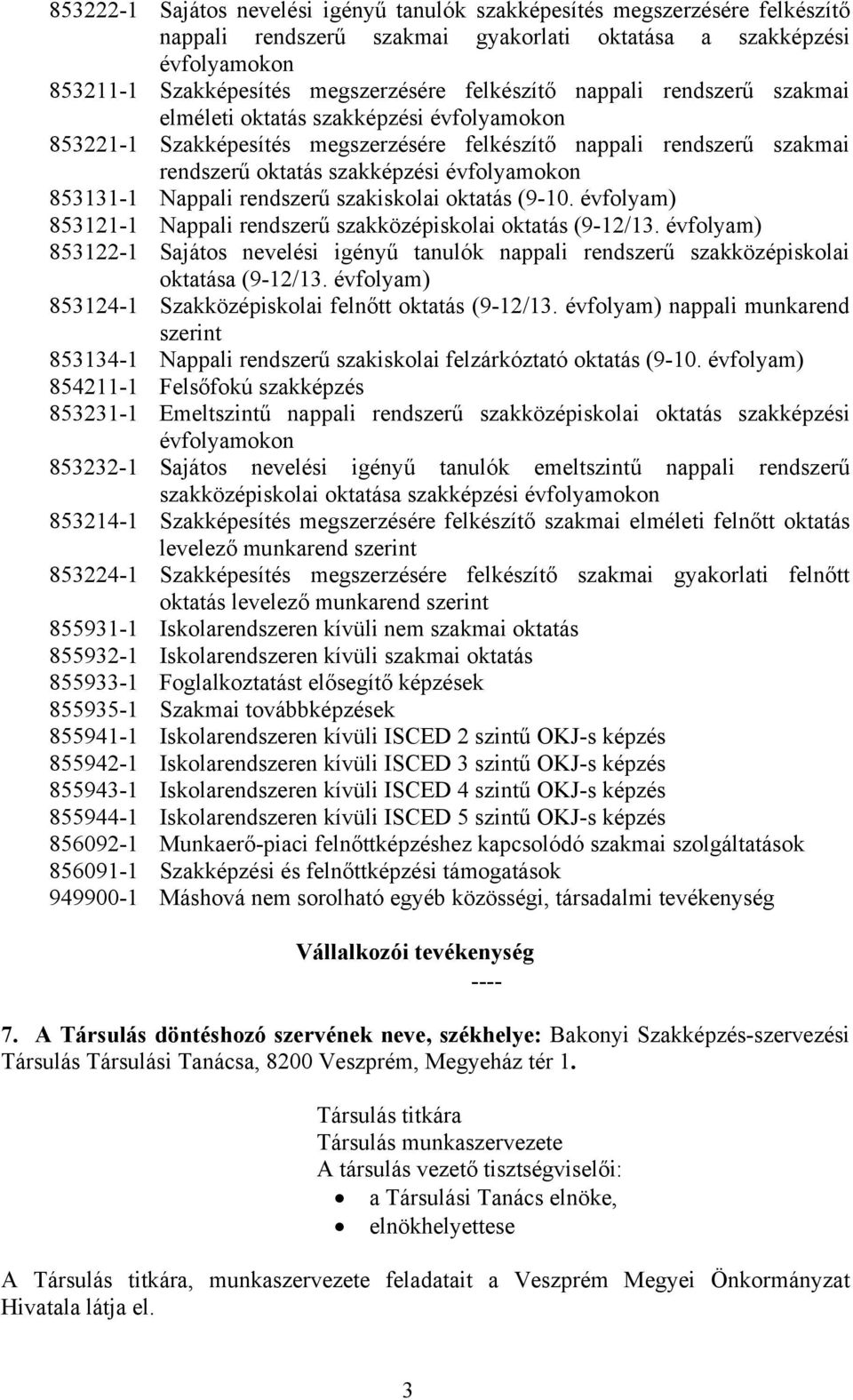 853222-1 Sajátos nevelési igényű tanulók szakképesítés megszerzésére felkészítő nappali rendszerű szakmai gyakorlati oktatása a szakképzési évfolyamokon
853211-1 Szakképesítés megszerzésére felkészítő nappali rendszerű szakmai elméleti oktatás szakképzési évfolyamokon
853221-1 Szakképesítés megszerzésére felkészítő nappali rendszerű szakmai rendszerű oktatás szakképzési évfolyamokon
853131-1 Nappali rendszerű szakiskolai oktatás (9-10. évfolyam)
853121-1 Nappali rendszerű szakközépiskolai oktatás (9-12/13. évfolyam)
853122-1 Sajátos nevelési igényű tanulók nappali rendszerű szakközépiskolai oktatása (9-12/13. évfolyam)
853124-1 Szakközépiskolai felnőtt oktatás (9-12/13. évfolyam) nappali munkarend szerint
853134-1 Nappali rendszerű szakiskolai felzárkóztató oktatás (9-10. évfolyam)
854211-1 Felsőfokú szakképzés
853231-1 Emeltszintű nappali rendszerű szakközépiskolai oktatás szakképzési évfolyamokon
853232-1 Sajátos nevelési igényű tanulók emeltszintű nappali rendszerű szakközépiskolai oktatása szakképzési évfolyamokon
853214-1 Szakképesítés megszerzésére felkészítő szakmai elméleti felnőtt oktatás levelező munkarend szerint
853224-1 Szakképesítés megszerzésére felkészítő szakmai gyakorlati felnőtt oktatás levelező munkarend szerint
855931-1 Iskolarendszeren kívüli nem szakmai oktatás
855932-1 Iskolarendszeren kívüli szakmai oktatás
855933-1 Foglalkoztatást elősegítő képzések
855935-1 Szakmai továbbképzések
855941-1 Iskolarendszeren kívüli ISCED 2 szintű OKJ-s képzés
855942-1 Iskolarendszeren kívüli ISCED 3 szintű OKJ-s képzés
855943-1 Iskolarendszeren kívüli ISCED 4 szintű OKJ-s képzés
855944-1 Iskolarendszeren kívüli ISCED 5 szintű OKJ-s képzés
856092-1 Munkaerő-piaci felnőttképzéshez kapcsolódó szakmai szolgáltatások
856091-1 Szakképzési és felnőttképzési támogatások
949900-1 Máshová nem sorolható egyéb közösségi, társadalmi tevékenység

Vállalkozói tevékenység
----

7. A Társulás döntéshozó szervének neve, székhelye: Bakonyi Szakképzés-szervezési Társulás Társulási Tanácsa, 8200 Veszprém, Megyeház tér 1.

Társulás titkára
Társulás munkaszervezete
A társulás vezető tisztségviselői:
• a Társulási Tanács elnöke,
• elnökhelyettese

A Társulás titkára, munkaszervezete feladatait a Veszprém Megyei Önkormányzat Hivatala látja el.

3